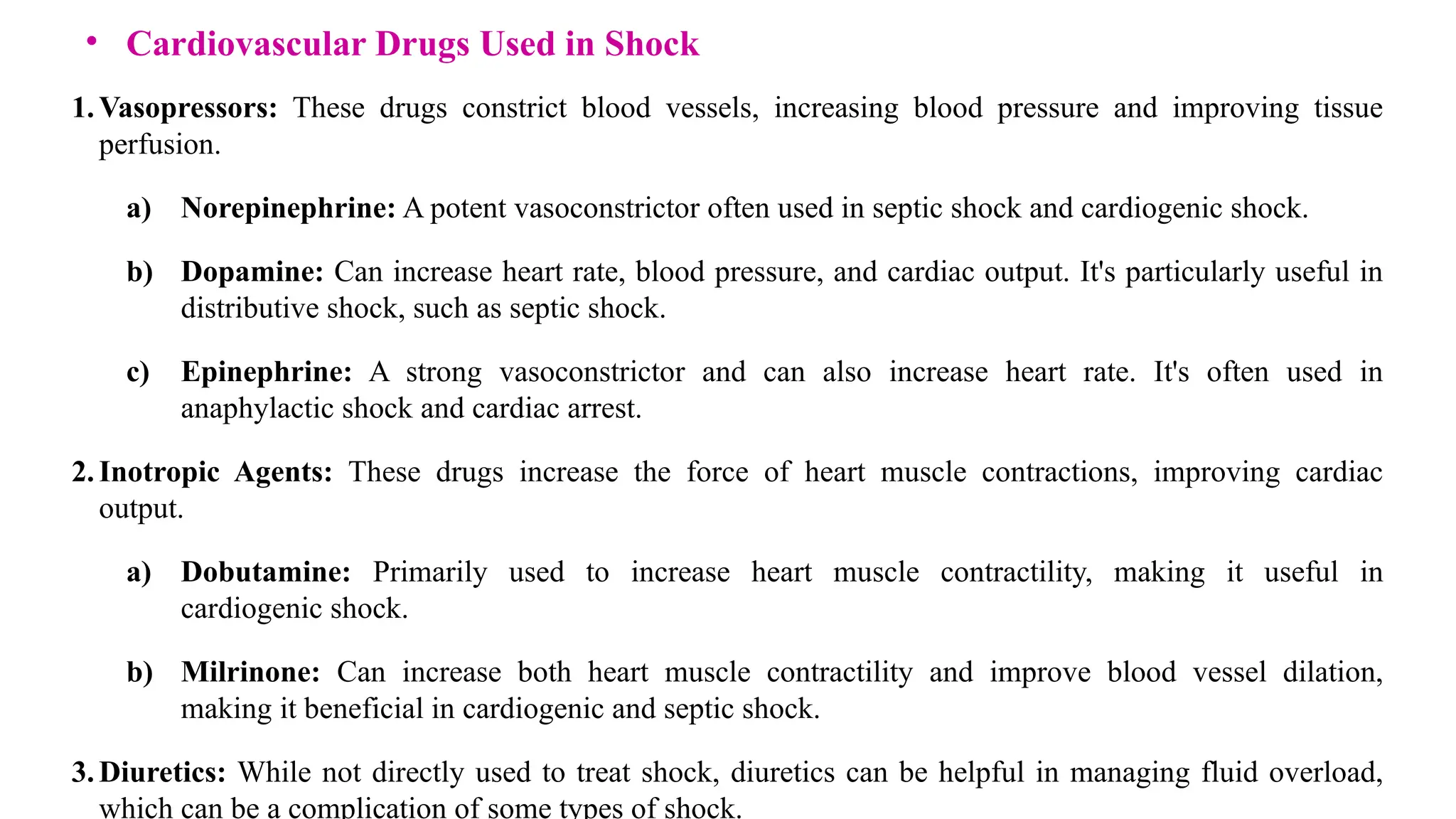 • Cardiovascular Drugs Used in Shock

1. Vasopressors: These drugs constrict blood vessels, increasing blood pressure and improving tissue perfusion.

a) Norepinephrine: A potent vasoconstrictor often used in septic shock and cardiogenic shock.

b) Dopamine: Can increase heart rate, blood pressure, and cardiac output. It's particularly useful in distributive shock, such as septic shock.

c) Epinephrine: A strong vasoconstrictor and can also increase heart rate. It's often used in anaphylactic shock and cardiac arrest.

2. Inotropic Agents: These drugs increase the force of heart muscle contractions, improving cardiac output.

a) Dobutamine: Primarily used to increase heart muscle contractility, making it useful in cardiogenic shock.

b) Milrinone: Can increase both heart muscle contractility and improve blood vessel dilation, making it beneficial in cardiogenic and septic shock.

3. Diuretics: While not directly used to treat shock, diuretics can be helpful in managing fluid overload, which can be a complication of some types of shock.